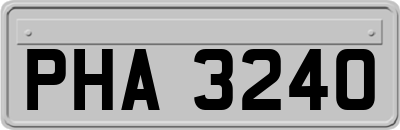 PHA 3240